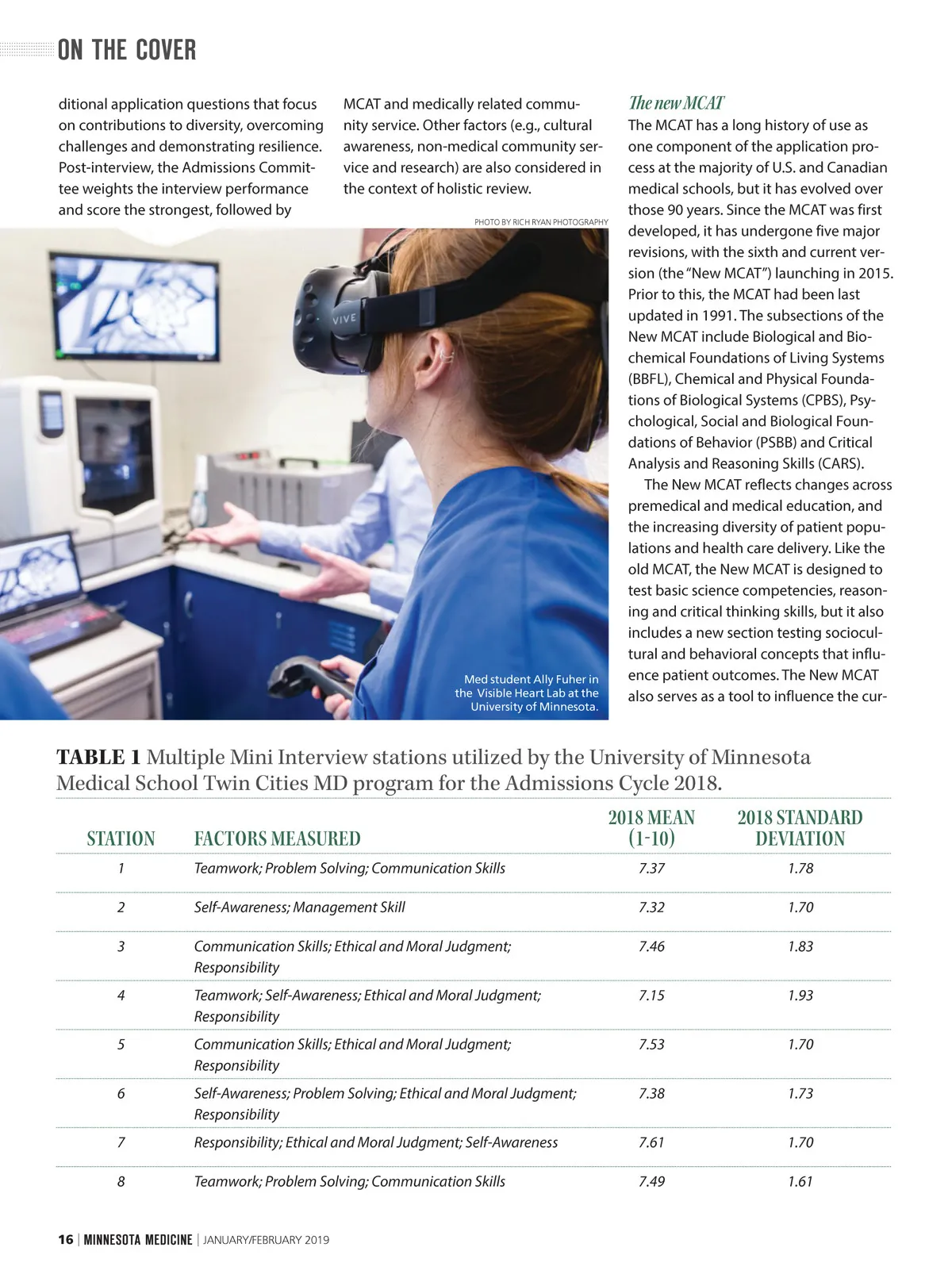 ON THE COVER

ditional application questions that focus on contributions to diversity, overcoming challenges and demonstrating resilience. Post-interview, the Admissions Committee weights the interview performance and score the strongest, followed by MCAT and medically related community service. Other factors (e.g., cultural awareness, non-medical community service and research) are also considered in the context of holistic review.

PHOTO BY RICH RYAN PHOTOGRAPHY

VIVE

Med student Ally Fuher in the Visible Heart Lab at the University of Minnesota.

The new MCAT

The MCAT has a long history of use as one component of the application process at the majority of U.S. and Canadian medical schools, but it has evolved over those 90 years. Since the MCAT was first developed, it has undergone five major revisions, with the sixth and current version (the "New MCAT") launching in 2015. Prior to this, the MCAT had been last updated in 1991. The subsections of the New MCAT include Biological and Biochemical Foundations of Living Systems (BBFL), Chemical and Physical Foundations of Biological Systems (CPBS), Psychological, Social and Biological Foundations of Behavior (PSBB) and Critical Analysis and Reasoning Skills (CARS).

The New MCAT reflects changes across premedical and medical education, and the increasing diversity of patient populations and health care delivery. Like the old MCAT, the New MCAT is designed to test basic science competencies, reasoning and critical thinking skills, but it also includes a new section testing sociocultural and behavioral concepts that influence patient outcomes. The New MCAT also serves as a tool to influence the cur-

TABLE 1 Multiple Mini Interview stations utilized by the University of Minnesota Medical School Twin Cities MD program for the Admissions Cycle 2018.

| STATION | FACTORS MEASURED | 2018 MEAN (1-10) | 2018 STANDARD DEVIATION |
|---|---|---|---|
| 1 | Teamwork; Problem Solving; Communication Skills | 7.37 | 1.78 |
| 2 | Self-Awareness; Management Skill | 7.32 | 1.70 |
| 3 | Communication Skills; Ethical and Moral Judgment; Responsibility | 7.46 | 1.83 |
| 4 | Teamwork; Self-Awareness; Ethical and Moral Judgment; Responsibility | 7.15 | 1.93 |
| 5 | Communication Skills; Ethical and Moral Judgment; Responsibility | 7.53 | 1.70 |
| 6 | Self-Awareness; Problem Solving; Ethical and Moral Judgment; Responsibility | 7.38 | 1.73 |
| 7 | Responsibility; Ethical and Moral Judgment; Self-Awareness | 7.61 | 1.70 |
| 8 | Teamwork; Problem Solving; Communication Skills | 7.49 | 1.61 |

16 | MINNESOTA MEDICINE | JANUARY/FEBRUARY 2019